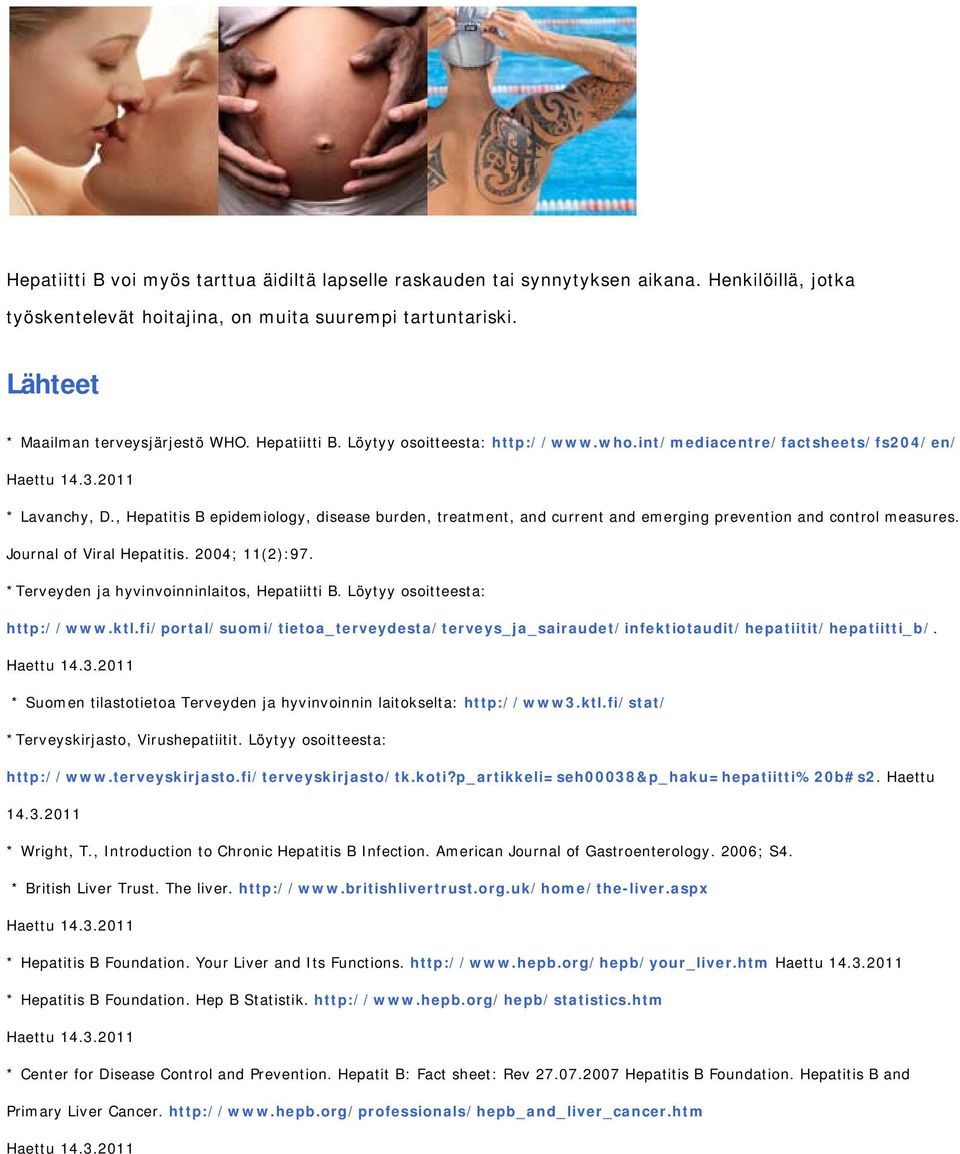 Hepatiitti B voi myös tarttua äidiltä lapselle raskauden tai synnytyksen aikana. Henkilöillä, jotka työskentelevät hoitajina, on muita suurempi tartuntariski.

Lähteet

* Maailman terveysjärjestö WHO. Hepatiitti B. Löytyy osoitteesta: http://www.who.int/mediacentre/factsheets/fs204/en/ Haettu 14.3.2011

* Lavanchy, D., Hepatitis B epidemiology, disease burden, treatment, and current and emerging prevention and control measures. Journal of Viral Hepatitis. 2004; 11(2):97.

*Terveyden ja hyvinvoinninlaitos, Hepatiitti B. Löytyy osoitteesta: http://www.ktl.fi/portal/suomi/tietoa_terveydesta/terveys_ja_sairaudet/infektiotaudit/hepatiitit/hepatiitti_b/. Haettu 14.3.2011

* Suomen tilastotietoa Terveyden ja hyvinvoinnin laitokselta: http://www3.ktl.fi/stat/

*Terveyskirjasto, Virushepatiitit. Löytyy osoitteesta: http://www.terveyskirjasto.fi/terveyskirjasto/tk.koti?p_artikkeli=seh00038&p_haku=hepatiitti%20b#s2. Haettu 14.3.2011

* Wright, T., Introduction to Chronic Hepatitis B Infection. American Journal of Gastroenterology. 2006; S4.

* British Liver Trust. The liver. http://www.britishlivertrust.org.uk/home/the-liver.aspx Haettu 14.3.2011

* Hepatitis B Foundation. Your Liver and Its Functions. http://www.hepb.org/hepb/your_liver.htm Haettu 14.3.2011

* Hepatitis B Foundation. Hep B Statistik. http://www.hepb.org/hepb/statistics.htm Haettu 14.3.2011

* Center for Disease Control and Prevention. Hepatit B: Fact sheet: Rev 27.07.2007 Hepatitis B Foundation. Hepatitis B and Primary Liver Cancer. http://www.hepb.org/professionals/hepb_and_liver_cancer.htm Haettu 14.3.2011